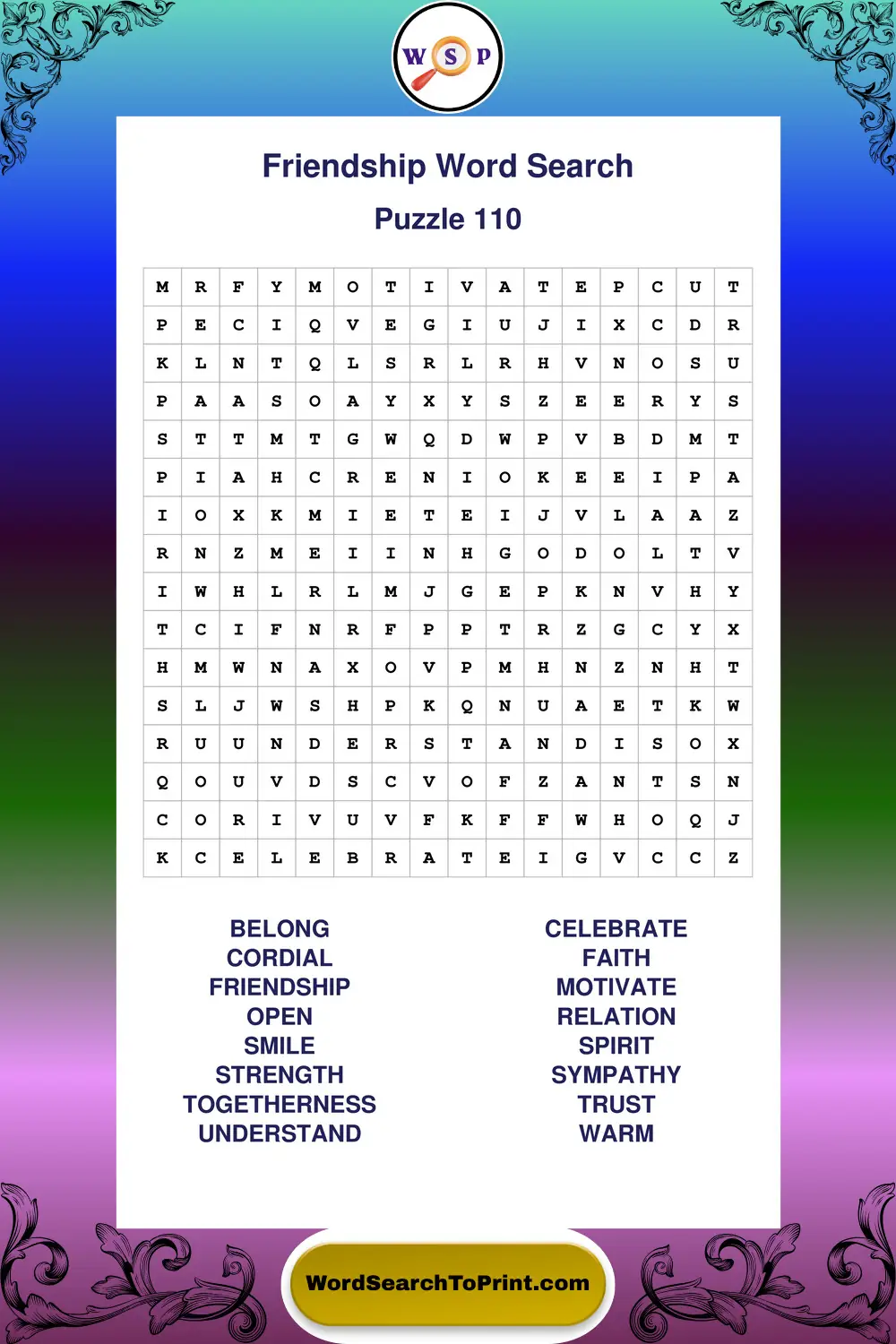 W S P

Friendship Word Search

Puzzle 110

| M | R | F | Y | M | O | T | I | V | A | T | E | P | C | U | T |
|---|---|---|---|---|---|---|---|---|---|---|---|---|---|---|---|
| P | E | C | I | Q | V | E | G | I | U | J | I | X | C | D | R |
| K | L | N | T | Q | L | S | R | L | R | H | V | N | O | S | U |
| P | A | A | S | O | A | Y | X | Y | S | Z | E | E | R | Y | S |
| S | T | T | M | T | G | W | Q | D | W | P | V | B | D | M | T |
| P | I | A | H | C | R | E | N | I | O | K | E | E | I | P | A |
| I | O | X | K | M | I | E | T | E | I | J | V | L | A | A | Z |
| R | N | Z | M | E | I | I | N | H | G | O | D | O | L | T | V |
| I | W | H | L | R | L | M | J | G | E | P | K | N | V | H | Y |
| T | C | I | F | N | R | F | P | P | T | R | Z | G | C | Y | X |
| H | M | W | N | A | X | O | V | P | M | H | N | Z | N | H | T |
| S | L | J | W | S | H | P | K | Q | N | U | A | E | T | K | W |
| R | U | U | N | D | E | R | S | T | A | N | D | I | S | O | X |
| Q | O | U | V | D | S | C | V | O | F | Z | A | N | T | S | N |
| C | O | R | I | V | U | V | F | K | F | F | W | H | O | Q | J |
| K | C | E | L | E | B | R | A | T | E | I | G | V | C | C | Z |

BELONG
CORDIAL
FRIENDSHIP
OPEN
SMILE
STRENGTH
TOGETHERNESS
UNDERSTAND

CELEBRATE
FAITH
MOTIVATE
RELATION
SPIRIT
SYMPATHY
TRUST
WARM

WordSearchToPrint.com